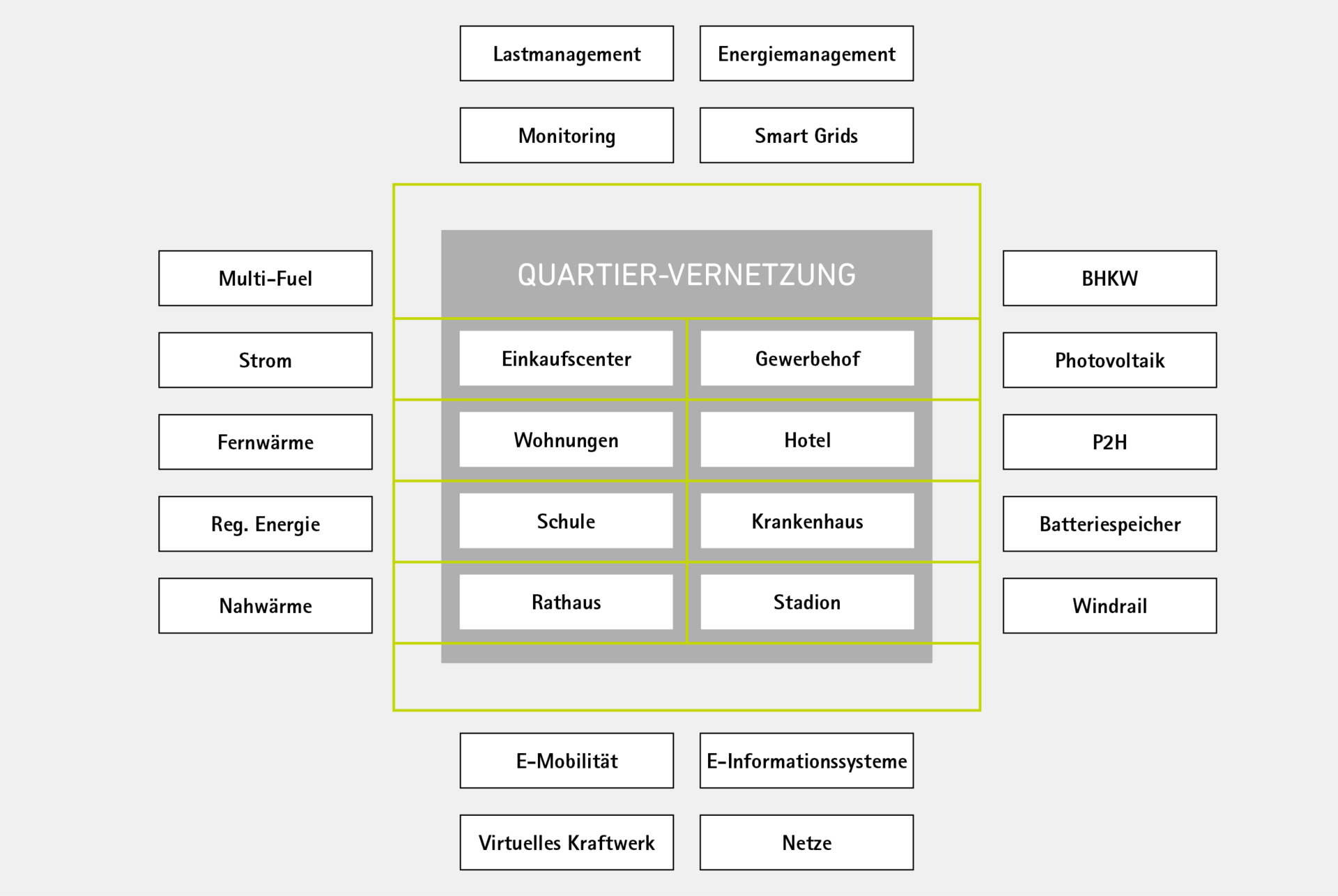 Lastmanagement
Energiemanagement
Monitoring
Smart Grids

Multi-Fuel
Strom
Fernwärme
Reg. Energie
Nahwärme

QUARTIER-VERNETZUNG
Einkaufscenter
Gewerbehof
Wohnungen
Hotel
Schule
Krankenhaus
Rathaus
Stadion

BHKW
Photovoltaik
P2H
Batteriespeicher
Windrail

E-Mobilität
E-Informationssysteme
Virtuelles Kraftwerk
Netze